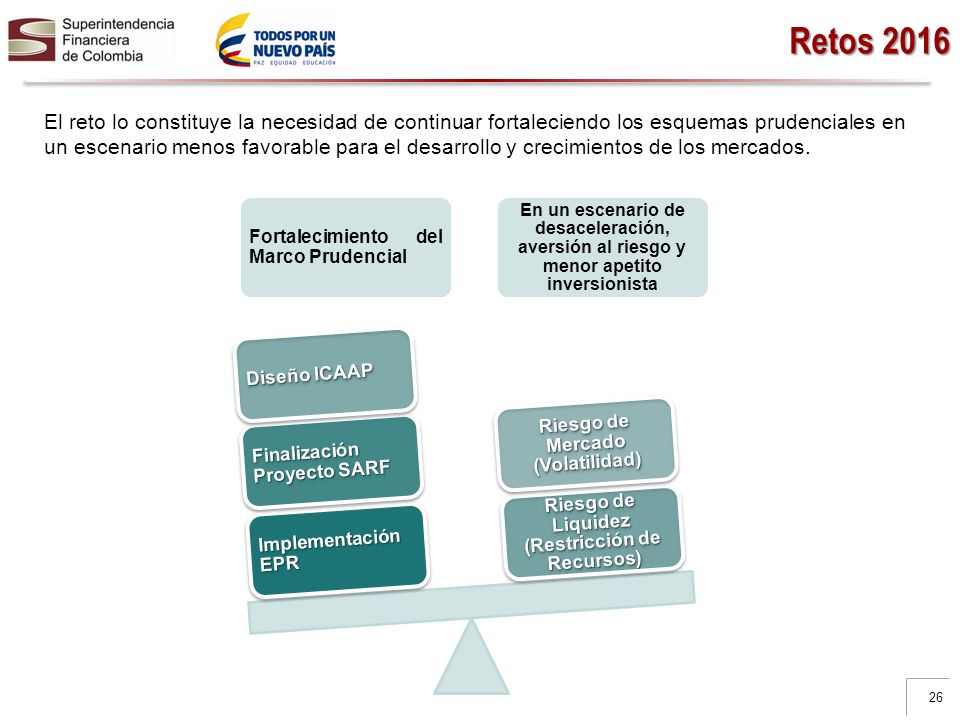 Superintendencia Financiera de Colombia

TODOS POR UN NUEVO PAÍS
PAZ EQUIDAD EDUCACIÓN

Retos 2016

El reto lo constituye la necesidad de continuar fortaleciendo los esquemas prudenciales en un escenario menos favorable para el desarrollo y crecimientos de los mercados.

Fortalecimiento del Marco Prudencial

En un escenario de desaceleración, aversión al riesgo y menor apetito inversionista

Diseño ICAAP

Finalización Proyecto SARF

Implementación EPR

Riesgo de Mercado (Volatilidad)

Riesgo de Liquidez (Restricción de Recursos)

26